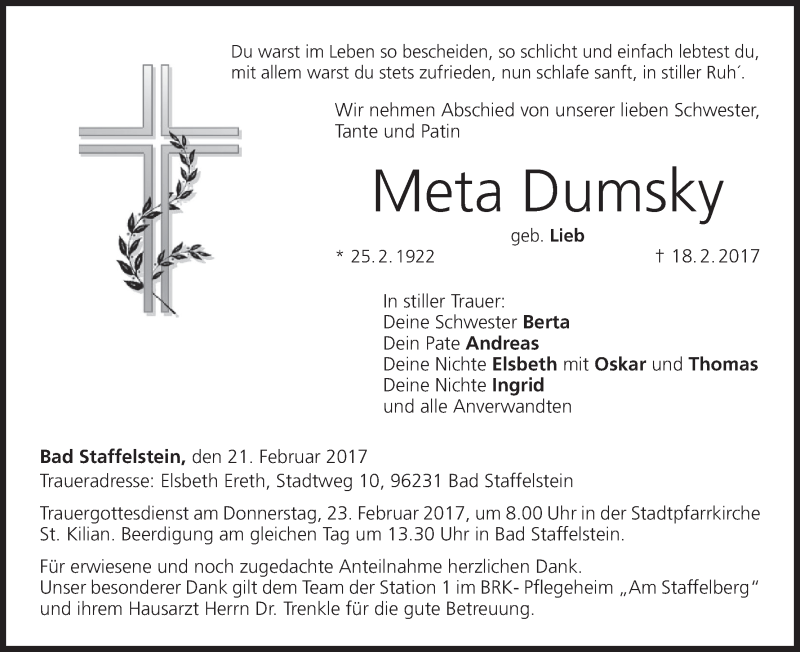 Du warst im Leben so bescheiden, so schlicht und einfach lebtest du, mit allem warst du stets zufrieden, nun schlafe sanft, in stiller Ruh´.

Wir nehmen Abschied von unserer lieben Schwester, Tante und Patin

Meta Dumsky

geb. Lieb

* 25. 2. 1922

† 18. 2. 2017

In stiller Trauer:
Deine Schwester Berta
Dein Pate Andreas
Deine Nichte Elsbeth mit Oskar und Thomas
Deine Nichte Ingrid
und alle Anverwandten

Bad Staffelstein, den 21. Februar 2017
Traueradresse: Elsbeth Ereth, Stadtweg 10, 96231 Bad Staffelstein

Trauergottesdienst am Donnerstag, 23. Februar 2017, um 8.00 Uhr in der Stadtpfarrkirche St. Kilian. Beerdigung am gleichen Tag um 13.30 Uhr in Bad Staffelstein.

Für erwiesene und noch zugedachte Anteilnahme herzlichen Dank.
Unser besonderer Dank gilt dem Team der Station 1 im BRK- Pflegeheim „Am Staffelberg“ und ihrem Hausarzt Herrn Dr. Trenkle für die gute Betreuung.